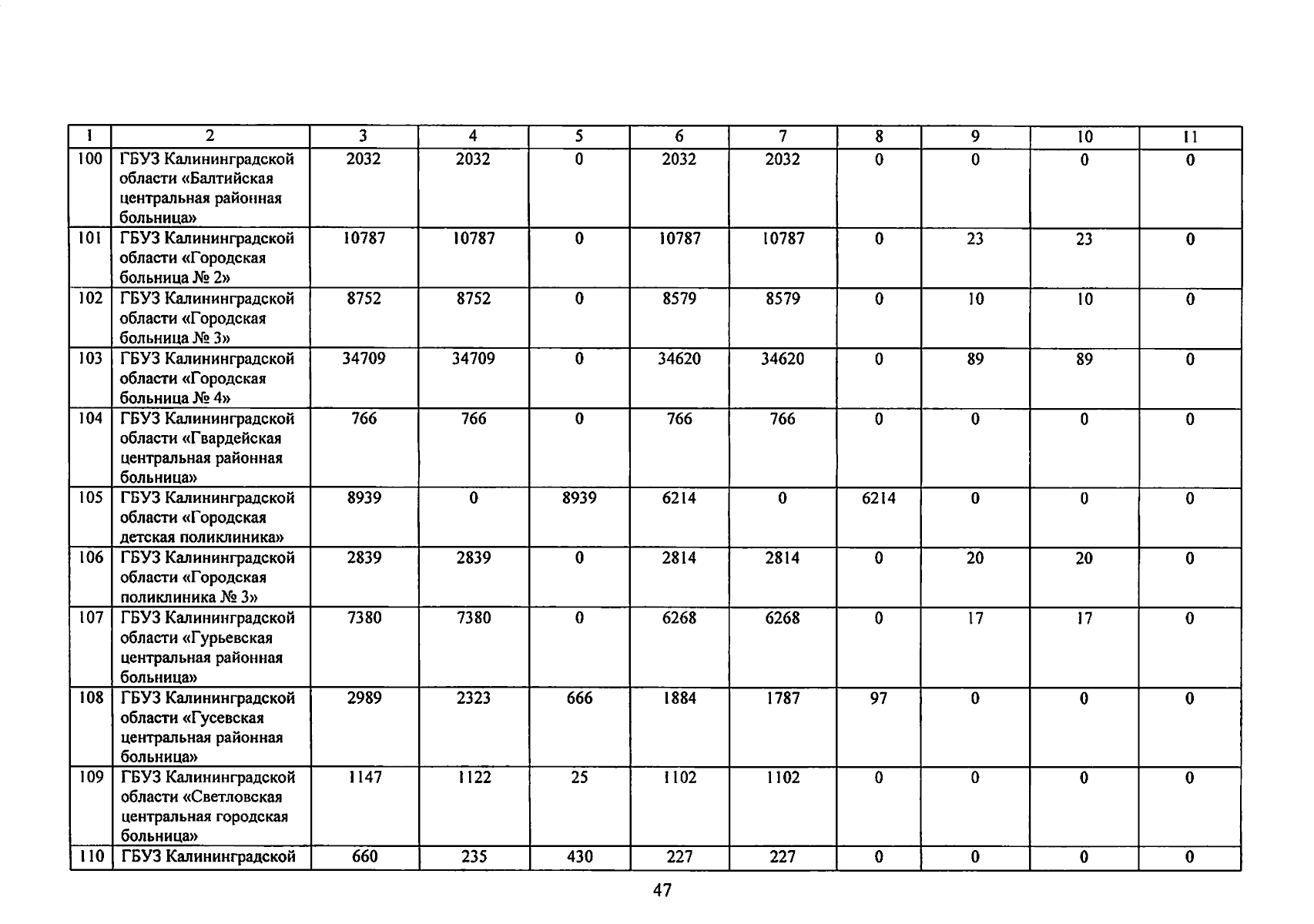 | 1 | 2 | 3 | 4 | 5 | 6 | 7 | 8 | 9 | 10 | 11 |
|---|---|---|---|---|---|---|---|---|---|---|
| 100 | ГБУЗ Калининградской области «Балтийская центральная районная больница» | 2032 | 2032 | 0 | 2032 | 2032 | 0 | 0 | 0 | 0 |
| 101 | ГБУЗ Калининградской области «Городская больница № 2» | 10787 | 10787 | 0 | 10787 | 10787 | 0 | 23 | 23 | 0 |
| 102 | ГБУЗ Калининградской области «Городская больница № 3» | 8752 | 8752 | 0 | 8579 | 8579 | 0 | 10 | 10 | 0 |
| 103 | ГБУЗ Калининградской области «Городская больница № 4» | 34709 | 34709 | 0 | 34620 | 34620 | 0 | 89 | 89 | 0 |
| 104 | ГБУЗ Калининградской области «Гвардейская центральная районная больница» | 766 | 766 | 0 | 766 | 766 | 0 | 0 | 0 | 0 |
| 105 | ГБУЗ Калининградской области «Городская детская поликлиника» | 8939 | 0 | 8939 | 6214 | 0 | 6214 | 0 | 0 | 0 |
| 106 | ГБУЗ Калининградской области «Городская поликлиника № 3» | 2839 | 2839 | 0 | 2814 | 2814 | 0 | 20 | 20 | 0 |
| 107 | ГБУЗ Калининградской области «Гурьевская центральная районная больница» | 7380 | 7380 | 0 | 6268 | 6268 | 0 | 17 | 17 | 0 |
| 108 | ГБУЗ Калининградской области «Гусевская центральная районная больница» | 2989 | 2323 | 666 | 1884 | 1787 | 97 | 0 | 0 | 0 |
| 109 | ГБУЗ Калининградской области «Светловская центральная городская больница» | 1147 | 1122 | 25 | 1102 | 1102 | 0 | 0 | 0 | 0 |
| 110 | ГБУЗ Калининградской | 660 | 235 | 430 | 227 | 227 | 0 | 0 | 0 | 0 |

47